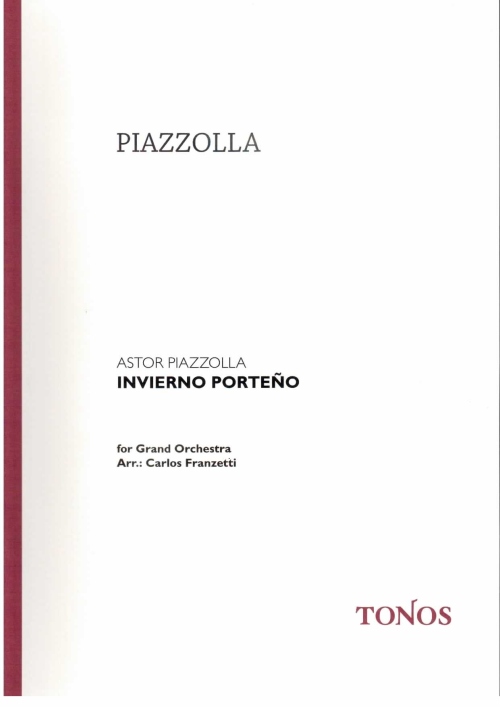 PIAZZOLLA

ASTOR PIAZZOLLA
INVIERNO PORTEÑO

for Grand Orchestra
Arr.: Carlos Franzetti

TONOS